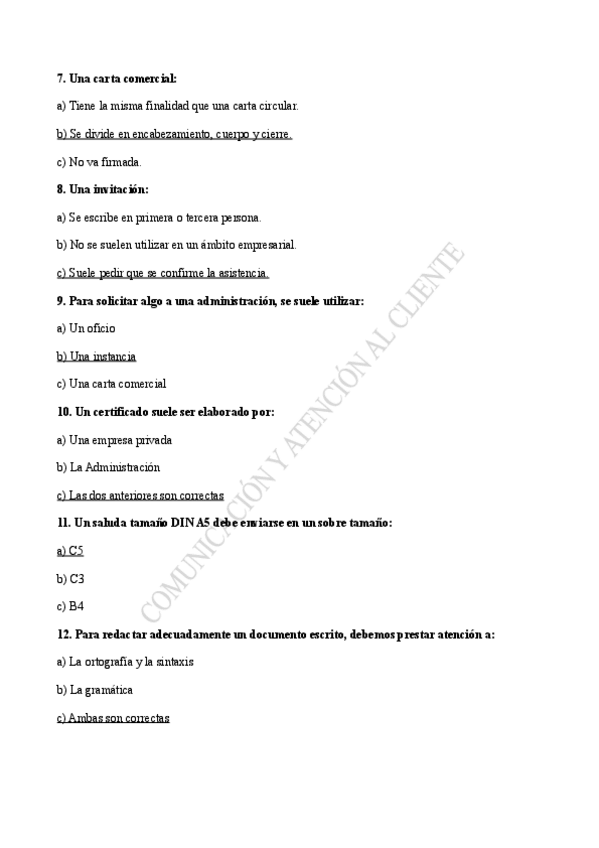 7. Una carta comercial:

a) Tiene la misma finalidad que una carta circular.

b) Se divide en encabezamiento, cuerpo y cierre.

c) No va firmada.

8. Una invitación:

a) Se escribe en primera o tercera persona.

b) No se suelen utilizar en un ámbito empresarial.

c) Suele pedir que se confirme la asistencia.

9. Para solicitar algo a una administración, se suele utilizar:

a) Un oficio

b) Una instancia

c) Una carta comercial

10. Un certificado suele ser elaborado por:

a) Una empresa privada

b) La Administración

c) Las dos anteriores son correctas

11. Un saluda tamaño DIN A5 debe enviarse en un sobre tamaño:

a) C5

b) C3

c) B4

12. Para redactar adecuadamente un documento escrito, debemos prestar atención a:

a) La ortografía y la sintaxis

b) La gramática

c) Ambas son correctas

COMUNICACIÓN Y ATENCIÓN AL CLIENTE